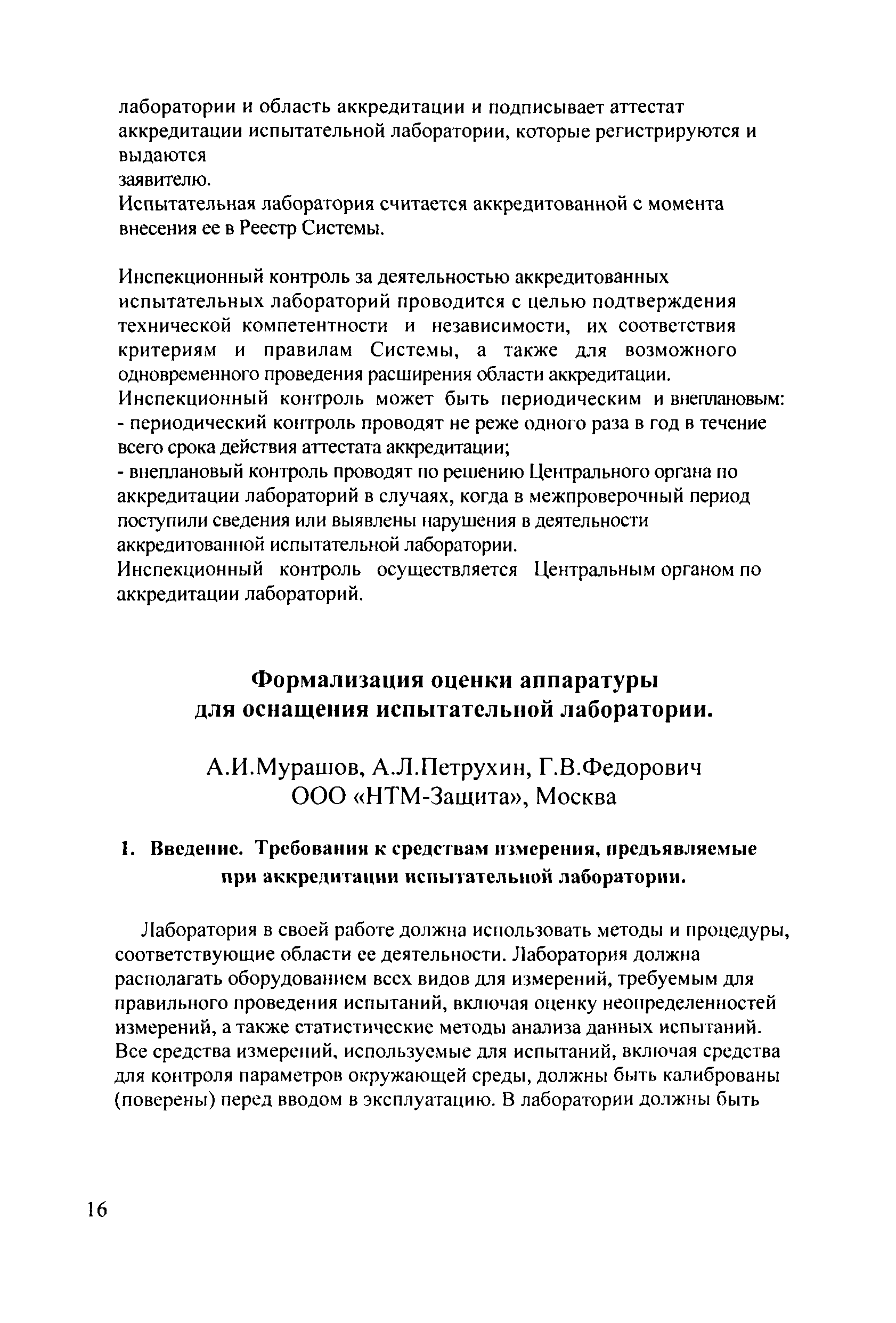 лаборатории и область аккредитации и подписывает аттестат аккредитации испытательной лаборатории, которые регистрируются и выдаются
заявителю.
Испытательная лаборатория считается аккредитованной с момента внесения ее в Реестр Системы.

Инспекционный контроль за деятельностью аккредитованных испытательных лабораторий проводится с целью подтверждения технической компетентности и независимости, их соответствия критериям и правилам Системы, а также для возможного одновременного проведения расширения области аккредитации.
Инспекционный контроль может быть периодическим и внеплановым:
- периодический контроль проводят не реже одного раза в год в течение всего срока действия аттестата аккредитации;
- внеплановый контроль проводят по решению Центрального органа по аккредитации лабораторий в случаях, когда в межпроверочный период поступили сведения или выявлены нарушения в деятельности аккредитованной испытательной лаборатории.
Инспекционный контроль осуществляется Центральным органом по аккредитации лабораторий.

Формализация оценки аппаратуры для оснащения испытательной лаборатории.

А.И.Мурашов, А.Л.Петрухин, Г.В.Федорович
ООО «НТМ-Защита», Москва

1. Введение. Требования к средствам измерения, предъявляемые при аккредитации испытательной лаборатории.

Лаборатория в своей работе должна использовать методы и процедуры, соответствующие области ее деятельности. Лаборатория должна располагать оборудованием всех видов для измерений, требуемым для правильного проведения испытаний, включая оценку неопределенностей измерений, а также статистические методы анализа данных испытаний. Все средства измерений, используемые для испытаний, включая средства для контроля параметров окружающей среды, должны быть калиброваны (поверены) перед вводом в эксплуатацию. В лаборатории должны быть

16